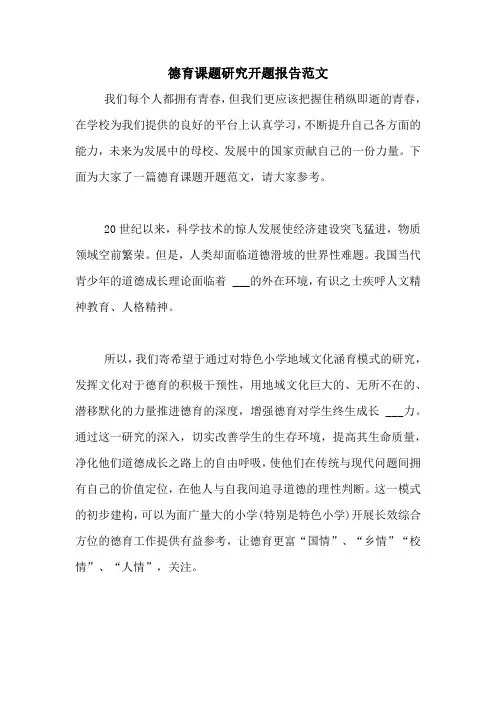 德育课题研究开题报告范文

我们每个人都拥有青春，但我们更应该把握住稍纵即逝的青春，在学校为我们提供的良好的平台上认真学习，不断提升自己各方面的能力，未来为发展中的母校、发展中的国家贡献自己的一份力量。下面为大家了一篇德育课题开题范文，请大家参考。

20世纪以来，科学技术的惊人发展使经济建设突飞猛进，物质领域空前繁荣。但是，人类却面临道德滑坡的世界性难题。我国当代青少年的道德成长理论面临着 ___的外在环境，有识之士疾呼人文精神教育、人格精神。

所以，我们寄希望于通过对特色小学地域文化涵育模式的研究，发挥文化对于德育的积极干预性，用地域文化巨大的、无所不在的、潜移默化的力量推进德育的深度，增强德育对学生终生成长 ___力。通过这一研究的深入，切实改善学生的生存环境，提高其生命质量，净化他们道德成长之路上的自由呼吸，使他们在传统与现代问题间拥有自己的价值定位，在他人与自我间追寻道德的理性判断。这一模式的初步建构，可以为面广量大的小学(特别是特色小学)开展长效综合方位的德育工作提供有益参考，让德育更富“国情”、“乡情”“校情”、“人情”，关注。